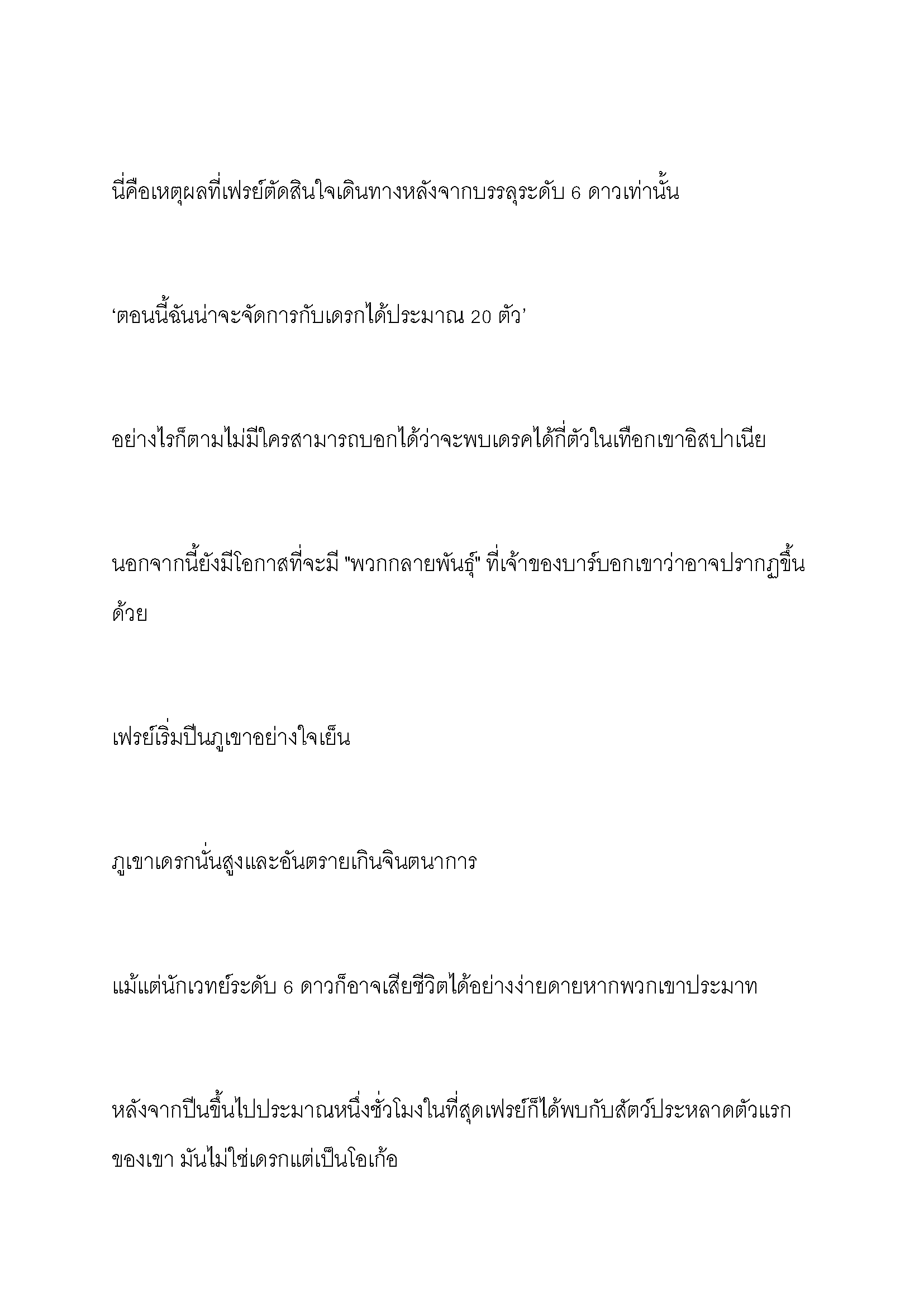 นี่คือเหตุผลที่เฟรย์ตัดสินใจเดินทางหลังจากบรรลุระดับ 6 ดาวเท่านั้น

‘ตอนนี้ฉันน่าจะจัดการกับเดรกได้ประมาณ 20 ตัว’

อย่างไรก็ตามไม่มีใครสามารถบอกได้ว่าจะพบเดรคได้กี่ตัวในเทือกเขาอิสปาเนีย

นอกจากนี้ยังมีโอกาสที่จะมี "พวกกลายพันธุ์" ที่เจ้าของบาร์บอกเขาว่าอาจปรากฏขึ้นด้วย

เฟรย์เริ่มปีนภูเขาอย่างใจเย็น

ภูเขาเดรกนั่นสูงและอันตรายเกินจินตนาการ

แม้แต่นักเวทย์ระดับ 6 ดาวก็อาจเสียชีวิตได้อย่างง่ายดายหากพวกเขาประมาท

หลังจากปีนขึ้นไปประมาณหนึ่งชั่วโมงในที่สุดเฟรย์ก็ได้พบกับสัตว์ประหลาดตัวแรกของเขา มันไม่ใช่เดรกแต่เป็นโอเก้อ